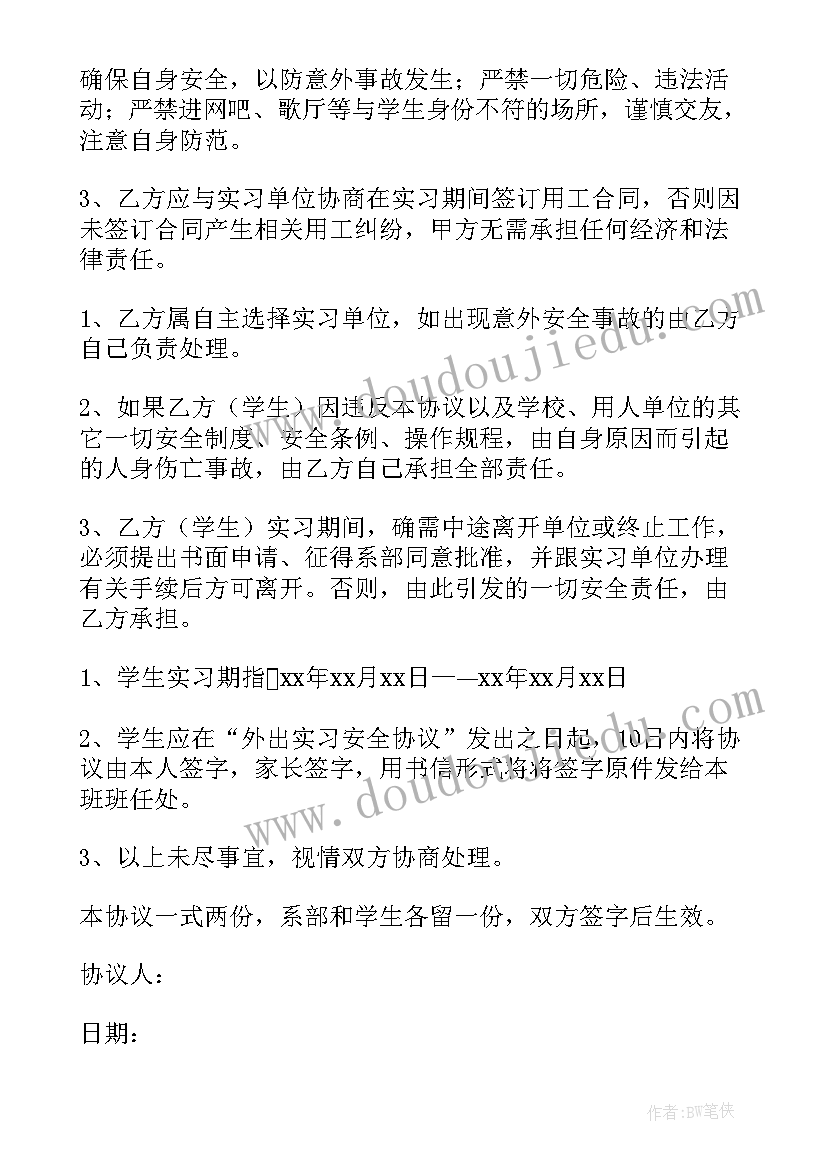 确保自身安全，以防意外事故发生；严禁一切危险、违法活动；严禁进网吧、歌厅等与学生身份不符的场所，谨慎交友，注意自身防范。

3、乙方应与实习单位协商在实习期间签订用工合同，否则因未签订合同产生相关用工纠纷，甲方无需承担任何经济和法律责任。

1、乙方属自主选择实习单位，如出现意外安全事故的由乙方自己负责处理。

2、如果乙方（学生）因违反本协议以及学校、用人单位的其它一切安全制度、安全条例、操作规程，由自身原因而引起的人身伤亡事故，由乙方自己承担全部责任。

3、乙方（学生）实习期间，确需中途离开单位或终止工作，必须提出书面申请、征得系部同意批准，并跟实习单位办理有关手续后方可离开。否则，由此引发的一切安全责任，由乙方承担。

1、学生实习期指xx年xx月xx日——xx年xx月xx日

2、学生应在“外出实习安全协议”发出之日起，10日内将协议由本人签字，家长签字，用书信形式将将签字原件发给本班班任处。

3、以上未尽事宜，视情双方协商处理。

本协议一式两份，系部和学生各留一份，双方签字后生效。

协议人：

日期：

www.doudoujiedu.com

www.doudoujiedu.com

作者：BW笔侠